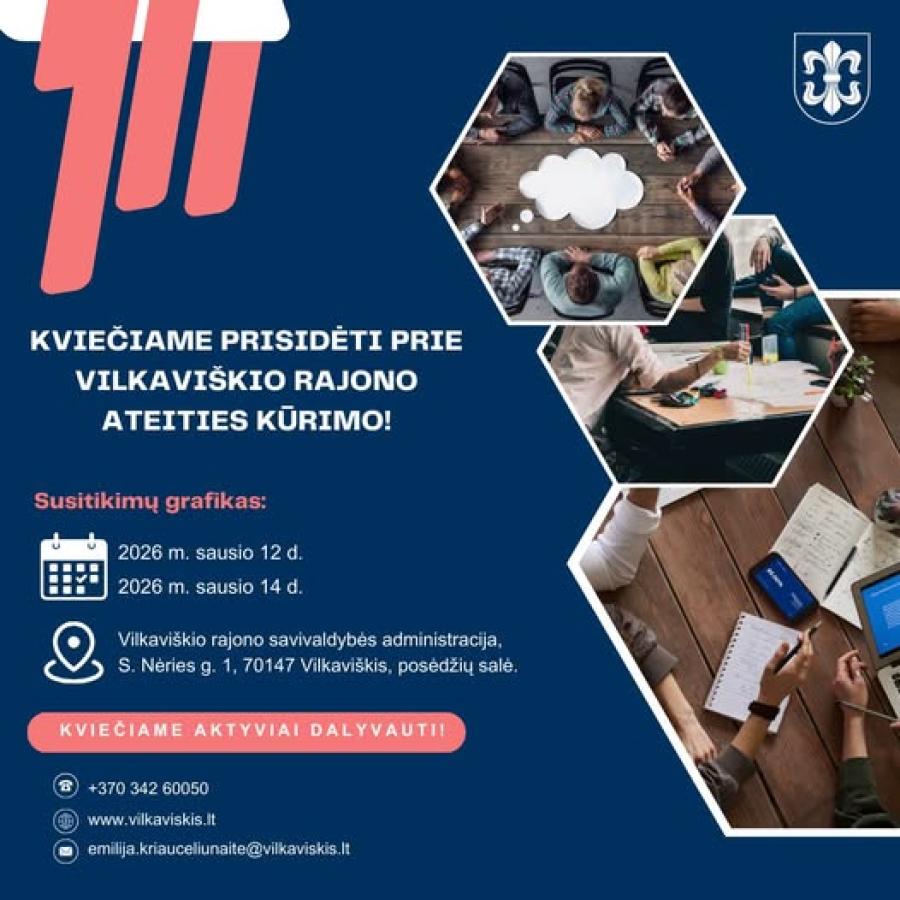 KVIEČIAME PRISIDĖTI PRIE VILKAVIŠKIO RAJONO ATEITIES KŪRIMO!

Susitikimų grafikas:

2026 m. sausio 12 d.
2026 m. sausio 14 d.

Vilkaviškio rajono savivaldybės administracija, S. Nėries g. 1, 70147 Vilkaviškis, posėdžių salė.

KVIEČIAME AKTYVIAI DALYVAUTI!

+370 342 60050
www.vilkaviskis.lt
emilija.kriauceliunaite@vilkaviskis.lt